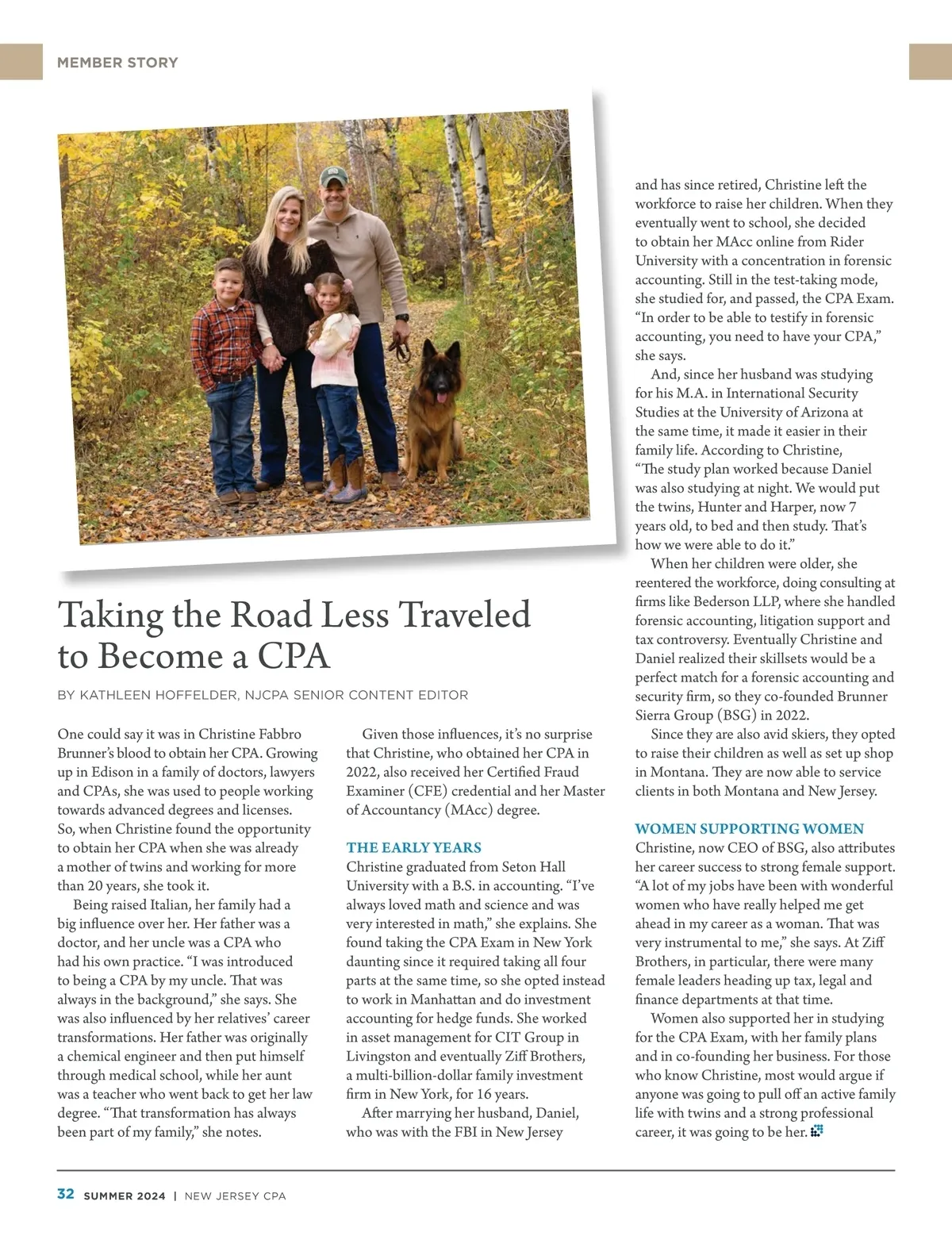 MEMBER STORY

Taking the Road Less Traveled to Become a CPA

BY KATHLEEN HOFFELDER, NJCPA SENIOR CONTENT EDITOR

One could say it was in Christine Fabbro Brunner's blood to obtain her CPA. Growing up in Edison in a family of doctors, lawyers and CPAs, she was used to people working towards advanced degrees and licenses. So, when Christine found the opportunity to obtain her CPA when she was already a mother of twins and working for more than 20 years, she took it.

Being raised Italian, her family had a big influence over her. Her father was a doctor, and her uncle was a CPA who had his own practice. "I was introduced to being a CPA by my uncle. That was always in the background," she says. She was also influenced by her relatives' career transformations. Her father was originally a chemical engineer and then put himself through medical school, while her aunt was a teacher who went back to get her law degree. "That transformation has always been part of my family," she notes.

Given those influences, it's no surprise that Christine, who obtained her CPA in 2022, also received her Certified Fraud Examiner (CFE) credential and her Master of Accountancy (MAcc) degree.

THE EARLY YEARS
Christine graduated from Seton Hall University with a B.S. in accounting. "I've always loved math and science and was very interested in math," she explains. She found taking the CPA Exam in New York daunting since it required taking all four parts at the same time, so she opted instead to work in Manhattan and do investment accounting for hedge funds. She worked in asset management for CIT Group in Livingston and eventually Ziff Brothers, a multi-billion-dollar family investment firm in New York, for 16 years.

After marrying her husband, Daniel, who was with the FBI in New Jersey and has since retired, Christine left the workforce to raise her children. When they eventually went to school, she decided to obtain her MAcc online from Rider University with a concentration in forensic accounting. Still in the test-taking mode, she studied for, and passed, the CPA Exam. "In order to be able to testify in forensic accounting, you need to have your CPA," she says.

And, since her husband was studying for his M.A. in International Security Studies at the University of Arizona at the same time, it made it easier in their family life. According to Christine, "The study plan worked because Daniel was also studying at night. We would put the twins, Hunter and Harper, now 7 years old, to bed and then study. That's how we were able to do it."

When her children were older, she reentered the workforce, doing consulting at firms like Bederson LLP, where she handled forensic accounting, litigation support and tax controversy. Eventually Christine and Daniel realized their skillsets would be a perfect match for a forensic accounting and security firm, so they co-founded Brunner Sierra Group (BSG) in 2022.

Since they are also avid skiers, they opted to raise their children as well as set up shop in Montana. They are now able to service clients in both Montana and New Jersey.

WOMEN SUPPORTING WOMEN
Christine, now CEO of BSG, also attributes her career success to strong female support. "A lot of my jobs have been with wonderful women who have really helped me get ahead in my career as a woman. That was very instrumental to me," she says. At Ziff Brothers, in particular, there were many female leaders heading up tax, legal and finance departments at that time.

Women also supported her in studying for the CPA Exam, with her family plans and in co-founding her business. For those who know Christine, most would argue if anyone was going to pull off an active family life with twins and a strong professional career, it was going to be her.

32 SUMMER 2024 | NEW JERSEY CPA